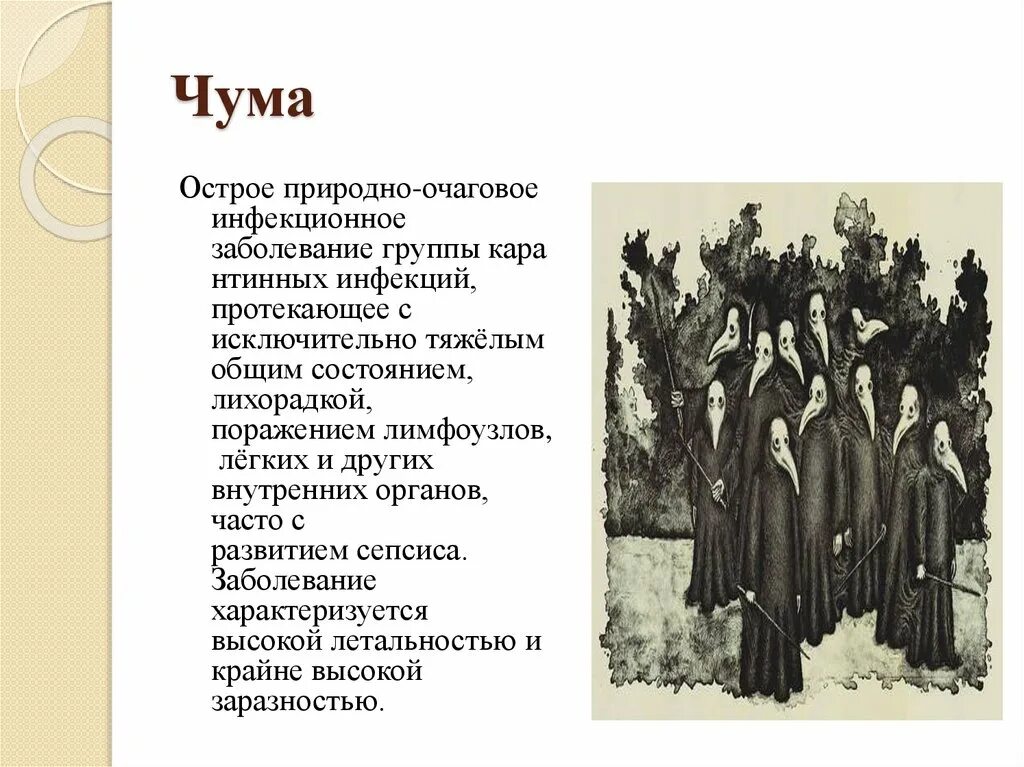 Чума

Острое природно-очаговое инфекционное заболевание группы кара нтинных инфекций, протекающее с исключительно тяжёлым общим состоянием, лихорадкой, поражением лимфоузлов, лёгких и других внутренних органов, часто с развитием сепсиса. Заболевание характеризуется высокой летальностью и крайне высокой заразностью.